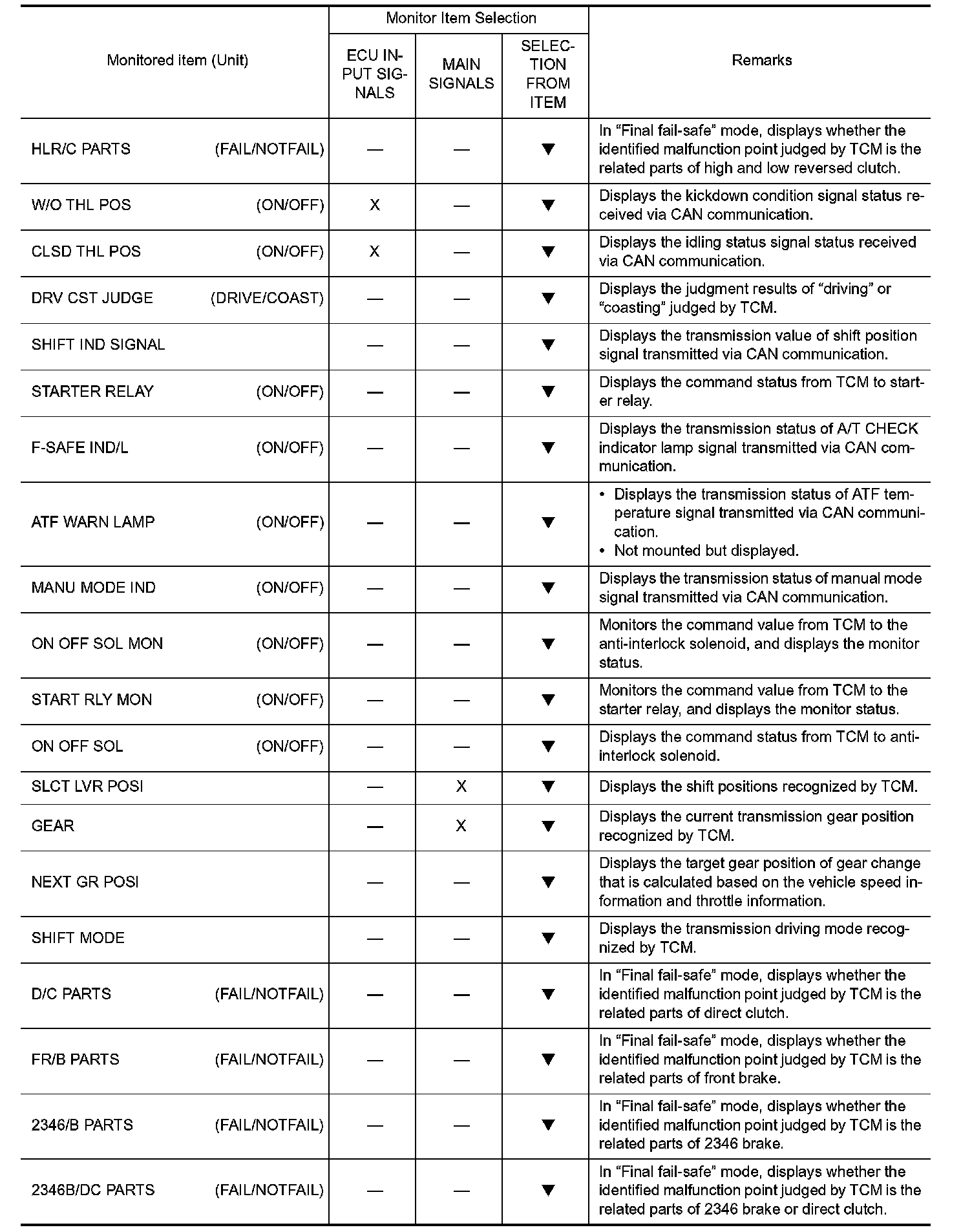 | Monitored item (Unit) | Monitor Item Selection: ECU INPUT SIGNALS | Monitor Item Selection: MAIN SIGNALS | Monitor Item Selection: SELECTION FROM ITEM | Remarks |
|---|---|---|---|---|
| HLR/C PARTS (FAIL/NOTFAIL) | — | — | ▼ | In “Final fail-safe” mode, displays whether the identified malfunction point judged by TCM is the related parts of high and low reversed clutch. |
| W/O THL POS (ON/OFF) | X | — | ▼ | Displays the kickdown condition signal status received via CAN communication. |
| CLSD THL POS (ON/OFF) | X | — | ▼ | Displays the idling status signal status received via CAN communication. |
| DRV CST JUDGE (DRIVE/COAST) | — | — | ▼ | Displays the judgment results of “driving” or “coasting” judged by TCM. |
| SHIFT IND SIGNAL | — | — | ▼ | Displays the transmission value of shift position signal transmitted via CAN communication. |
| STARTER RELAY (ON/OFF) | — | — | ▼ | Displays the command status from TCM to starter relay. |
| F-SAFE IND/L (ON/OFF) | — | — | ▼ | Displays the transmission status of A/T CHECK indicator lamp signal transmitted via CAN communication. |
| ATF WARN LAMP (ON/OFF) | — | — | ▼ | • Displays the transmission status of ATF temperature signal transmitted via CAN communication. • Not mounted but displayed. |
| MANU MODE IND (ON/OFF) | — | — | ▼ | Displays the transmission status of manual mode signal transmitted via CAN communication. |
| ON OFF SOL MON (ON/OFF) | — | — | ▼ | Monitors the command value from TCM to the anti-interlock solenoid, and displays the monitor status. |
| START RLY MON (ON/OFF) | — | — | ▼ | Monitors the command value from TCM to the starter relay, and displays the monitor status. |
| ON OFF SOL (ON/OFF) | — | — | ▼ | Displays the command status from TCM to anti-interlock solenoid. |
| SLCT LVR POSI | — | X | ▼ | Displays the shift positions recognized by TCM. |
| GEAR | — | X | ▼ | Displays the current transmission gear position recognized by TCM. |
| NEXT GR POSI | — | — | ▼ | Displays the target gear position of gear change that is calculated based on the vehicle speed information and throttle information. |
| SHIFT MODE | — | — | ▼ | Displays the transmission driving mode recognized by TCM. |
| D/C PARTS (FAIL/NOTFAIL) | — | — | ▼ | In “Final fail-safe” mode, displays whether the identified malfunction point judged by TCM is the related parts of direct clutch. |
| FR/B PARTS (FAIL/NOTFAIL) | — | — | ▼ | In “Final fail-safe” mode, displays whether the identified malfunction point judged by TCM is the related parts of front brake. |
| 2346/B PARTS (FAIL/NOTFAIL) | — | — | ▼ | In “Final fail-safe” mode, displays whether the identified malfunction point judged by TCM is the related parts of 2346 brake. |
| 2346B/DC PARTS (FAIL/NOTFAIL) | — | — | ▼ | In “Final fail-safe” mode, displays whether the identified malfunction point judged by TCM is the related parts of 2346 brake or direct clutch. |